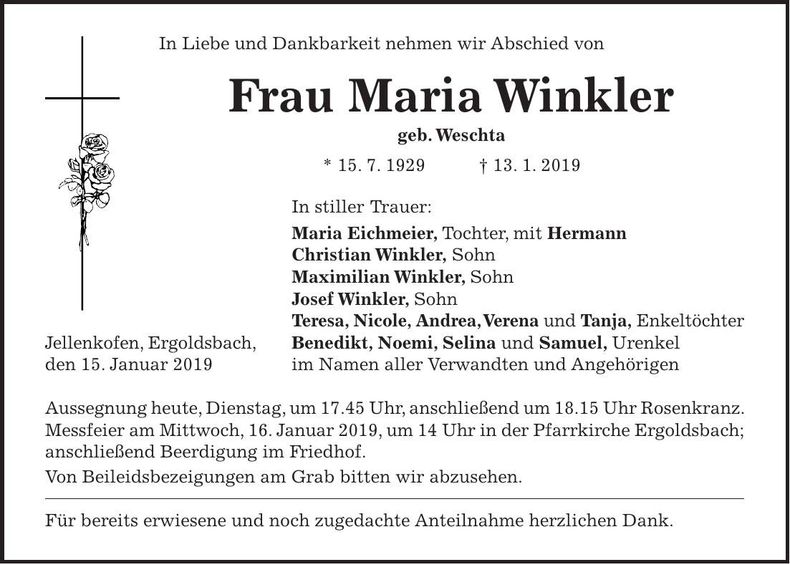 In Liebe und Dankbarkeit nehmen wir Abschied von

Frau Maria Winkler

geb. Weschta

* 15. 7. 1929 † 13. 1. 2019

In stiller Trauer:

Maria Eichmeier, Tochter, mit Hermann
Christian Winkler, Sohn
Maximilian Winkler, Sohn
Josef Winkler, Sohn
Teresa, Nicole, Andrea, Verena und Tanja, Enkeltöchter
Benedikt, Noemi, Selina und Samuel, Urenkel
im Namen aller Verwandten und Angehörigen

Jellenkofen, Ergoldsbach,
den 15. Januar 2019

Aussegnung heute, Dienstag, um 17.45 Uhr, anschließend um 18.15 Uhr Rosenkranz. Messfeier am Mittwoch, 16. Januar 2019, um 14 Uhr in der Pfarrkirche Ergoldsbach; anschließend Beerdigung im Friedhof.

Von Beileidsbezeigungen am Grab bitten wir abzusehen.

Für bereits erwiesene und noch zugedachte Anteilnahme herzlichen Dank.